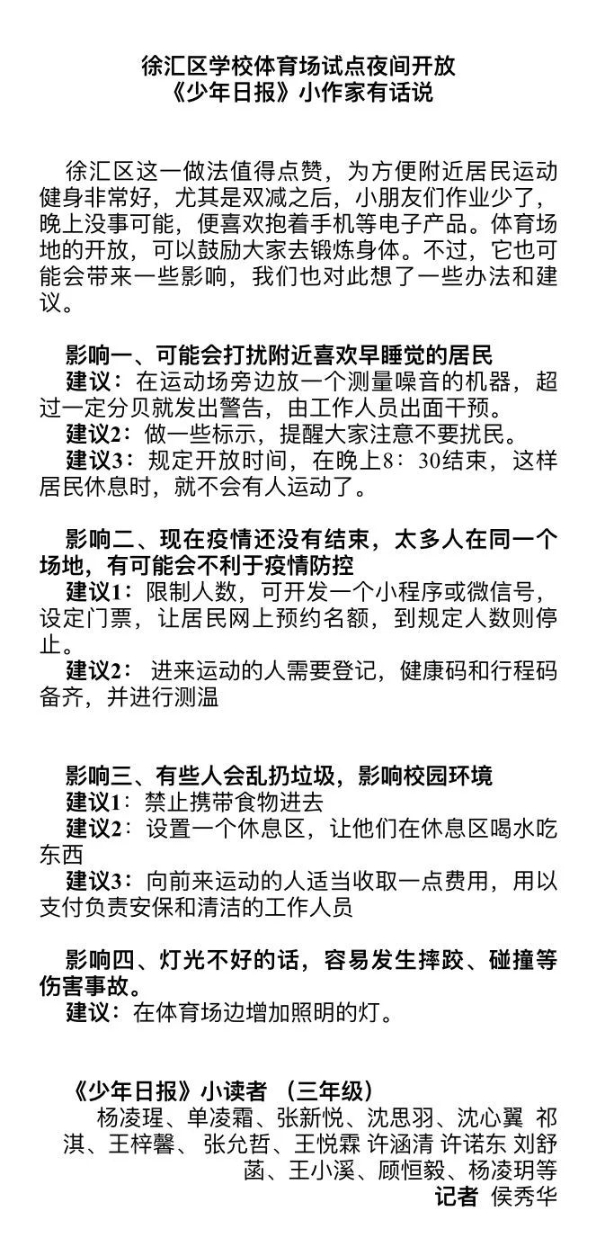 徐汇区学校体育场试点夜间开放
《少年日报》小作家有话说

徐汇区这一做法值得点赞，为方便附近居民运动健身非常好，尤其是双减之后，小朋友们作业少了，晚上没事可能，便喜欢抱着手机等电子产品。体育场地的开放，可以鼓励大家去锻炼身体。不过，它也可能会带来一些影响，我们也对此想了一些办法和建议。

影响一、可能会打扰附近喜欢早睡觉的居民
建议：在运动场旁边放一个测量噪音的机器，超过一定分贝就发出警告，由工作人员出面干预。
建议2：做一些标示，提醒大家注意不要扰民。
建议3：规定开放时间，在晚上8：30结束，这样居民休息时，就不会有人运动了。

影响二、现在疫情还没有结束，太多人在同一个场地，有可能会不利于疫情防控
建议1：限制人数，可开发一个小程序或微信号，设定门票，让居民网上预约名额，到规定人数则停止。
建议2： 进来运动的人需要登记，健康码和行程码备齐，并进行测温

影响三、有些人会乱扔垃圾，影响校园环境
建议1：禁止携带食物进去
建议2：设置一个休息区，让他们在休息区喝水吃东西
建议3：向前来运动的人适当收取一点费用，用以支付负责安保和清洁的工作人员

影响四、灯光不好的话，容易发生摔跤、碰撞等伤害事故。
建议：在体育场边增加照明的灯。

《少年日报》小读者 （三年级）
杨凌理、单凌霜、张新悦、沈思羽、沈心翼 祁淇、王梓馨、 张允哲、王悦霖 许涵清 许诺东 刘舒菡、王小溪、顾恒毅、杨凌玥等
记者 侯秀华